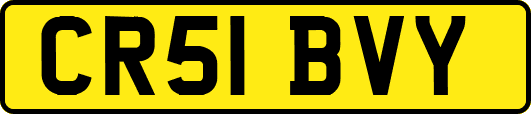 CR51 BVY